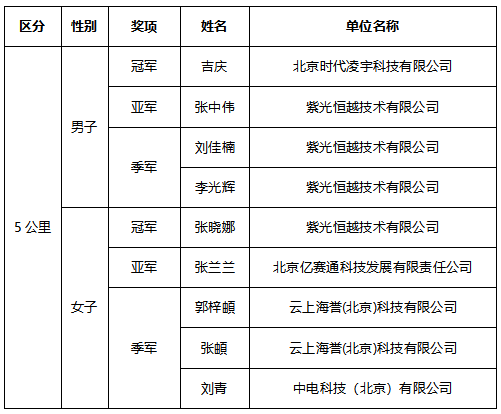 | 区分 | 性别 | 奖项 | 姓名 | 单位名称 |
|---|---|---|---|---|
| 5 公里 | 男子 | 冠军 | 吉庆 | 北京时代凌宇科技有限公司 |
| | | 亚军 | 张中伟 | 紫光恒越技术有限公司 |
| | | 季军 | 刘佳楠 | 紫光恒越技术有限公司 |
| | | | 李光辉 | 紫光恒越技术有限公司 |
| | 女子 | 冠军 | 张晓娜 | 紫光恒越技术有限公司 |
| | | 亚军 | 张兰兰 | 北京亿赛通科技发展有限责任公司 |
| | | 季军 | 郭梓頔 | 云上海誉(北京)科技有限公司 |
| | | | 张頔 | 云上海誉(北京)科技有限公司 |
| | | | 刘青 | 中电科技（北京）有限公司 |